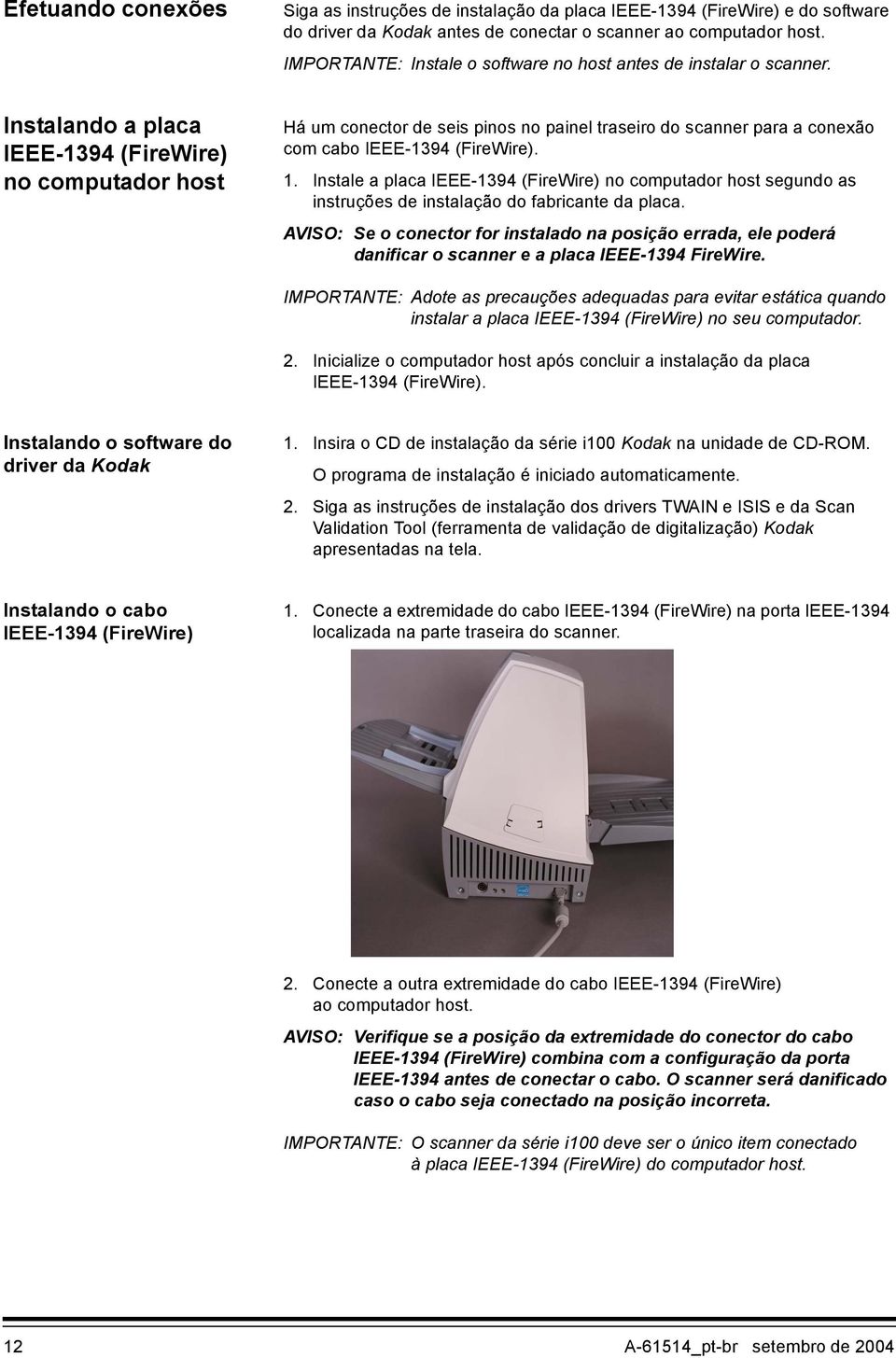 Efetuando conexões

Siga as instruções de instalação da placa IEEE-1394 (FireWire) e do software do driver da Kodak antes de conectar o scanner ao computador host.

IMPORTANTE: Instale o software no host antes de instalar o scanner.

Instalando a placa IEEE-1394 (FireWire) no computador host

Há um conector de seis pinos no painel traseiro do scanner para a conexão com cabo IEEE-1394 (FireWire).

1. Instale a placa IEEE-1394 (FireWire) no computador host segundo as instruções de instalação do fabricante da placa.

AVISO: Se o conector for instalado na posição errada, ele poderá danificar o scanner e a placa IEEE-1394 FireWire.

IMPORTANTE: Adote as precauções adequadas para evitar estática quando instalar a placa IEEE-1394 (FireWire) no seu computador.

2. Inicialize o computador host após concluir a instalação da placa IEEE-1394 (FireWire).

Instalando o software do driver da Kodak

1. Insira o CD de instalação da série i100 Kodak na unidade de CD-ROM.

O programa de instalação é iniciado automaticamente.

2. Siga as instruções de instalação dos drivers TWAIN e ISIS e da Scan Validation Tool (ferramenta de validação de digitalização) Kodak apresentadas na tela.

Instalando o cabo IEEE-1394 (FireWire)

1. Conecte a extremidade do cabo IEEE-1394 (FireWire) na porta IEEE-1394 localizada na parte traseira do scanner.

2. Conecte a outra extremidade do cabo IEEE-1394 (FireWire) ao computador host.

AVISO: Verifique se a posição da extremidade do conector do cabo IEEE-1394 (FireWire) combina com a configuração da porta IEEE-1394 antes de conectar o cabo. O scanner será danificado caso o cabo seja conectado na posição incorreta.

IMPORTANTE: O scanner da série i100 deve ser o único item conectado à placa IEEE-1394 (FireWire) do computador host.

12 A-61514_pt-br setembro de 2004